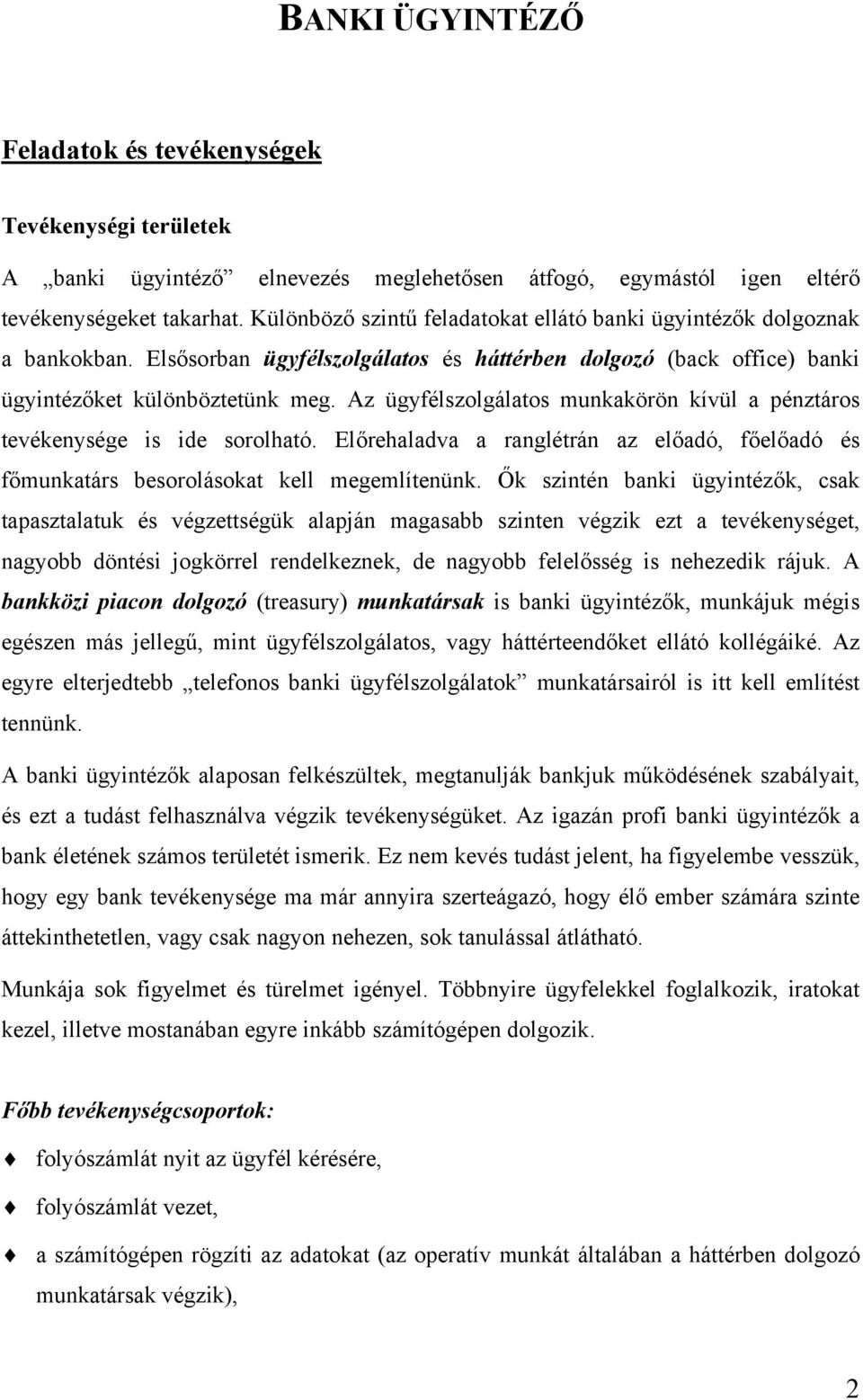 BANKI ÜGYINTÉZŐ

Feladatok és tevékenységek

Tevékenységi területek

A „banki ügyintéző” elnevezés meglehetősen átfogó, egymástól igen eltérő tevékenységeket takarhat. Különböző szintű feladatokat ellátó banki ügyintézők dolgoznak a bankokban. Elsősorban ügyfélszolgálatos és háttérben dolgozó (back office) banki ügyintézőket különböztetünk meg. Az ügyfélszolgálatos munkakörön kívül a pénztáros tevékenysége is ide sorolható. Előrehaladva a ranglétrán az előadó, főelőadó és főmunkatárs besorolásokat kell megemlítenünk. Ők szintén banki ügyintézők, csak tapasztalatuk és végzettségük alapján magasabb szinten végzik ezt a tevékenységet, nagyobb döntési jogkörrel rendelkeznek, de nagyobb felelősség is nehezedik rájuk. A bankközi piacon dolgozó (treasury) munkatársak is banki ügyintézők, munkájuk mégis egészen más jellegű, mint ügyfélszolgálatos, vagy háttérteendőket ellátó kollégáiké. Az egyre elterjedtebb „telefonos banki ügyfélszolgálatok” munkatársairól is itt kell említést tennünk.

A banki ügyintézők alaposan felkészültek, megtanulják bankjuk működésének szabályait, és ezt a tudást felhasználva végzik tevékenységüket. Az igazán profi banki ügyintézők a bank életének számos területét ismerik. Ez nem kevés tudást jelent, ha figyelembe vesszük, hogy egy bank tevékenysége ma már annyira szerteágazó, hogy élő ember számára szinte áttekinthetetlen, vagy csak nagyon nehezen, sok tanulással átlátható.

Munkája sok figyelmet és türelmet igényel. Többnyire ügyfelekkel foglalkozik, iratokat kezel, illetve mostanában egyre inkább számítógépen dolgozik.

Főbb tevékenységcsoportok:

♦ folyószámlát nyit az ügyfél kérésére,

♦ folyószámlát vezet,

♦ a számítógépen rögzíti az adatokat (az operatív munkát általában a háttérben dolgozó munkatársak végzik),

2